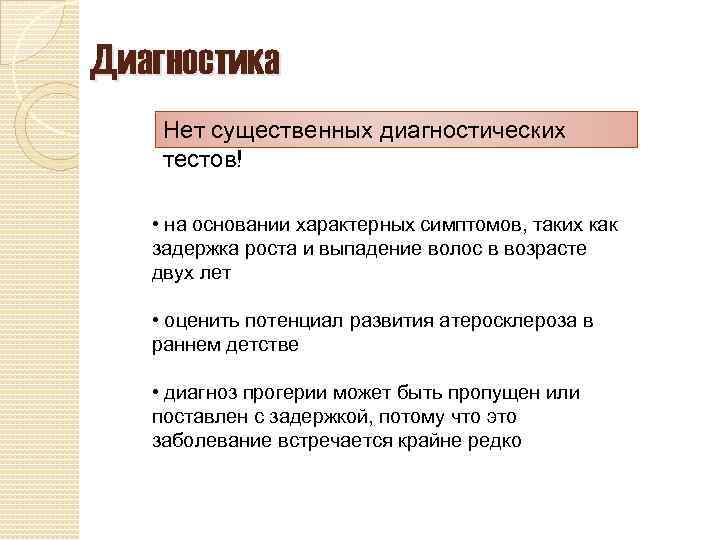 Диагностика

Нет существенных диагностических тестов!

• на основании характерных симптомов, таких как задержка роста и выпадение волос в возрасте двух лет

• оценить потенциал развития атеросклероза в раннем детстве

• диагноз прогерии может быть пропущен или поставлен с задержкой, потому что это заболевание встречается крайне редко